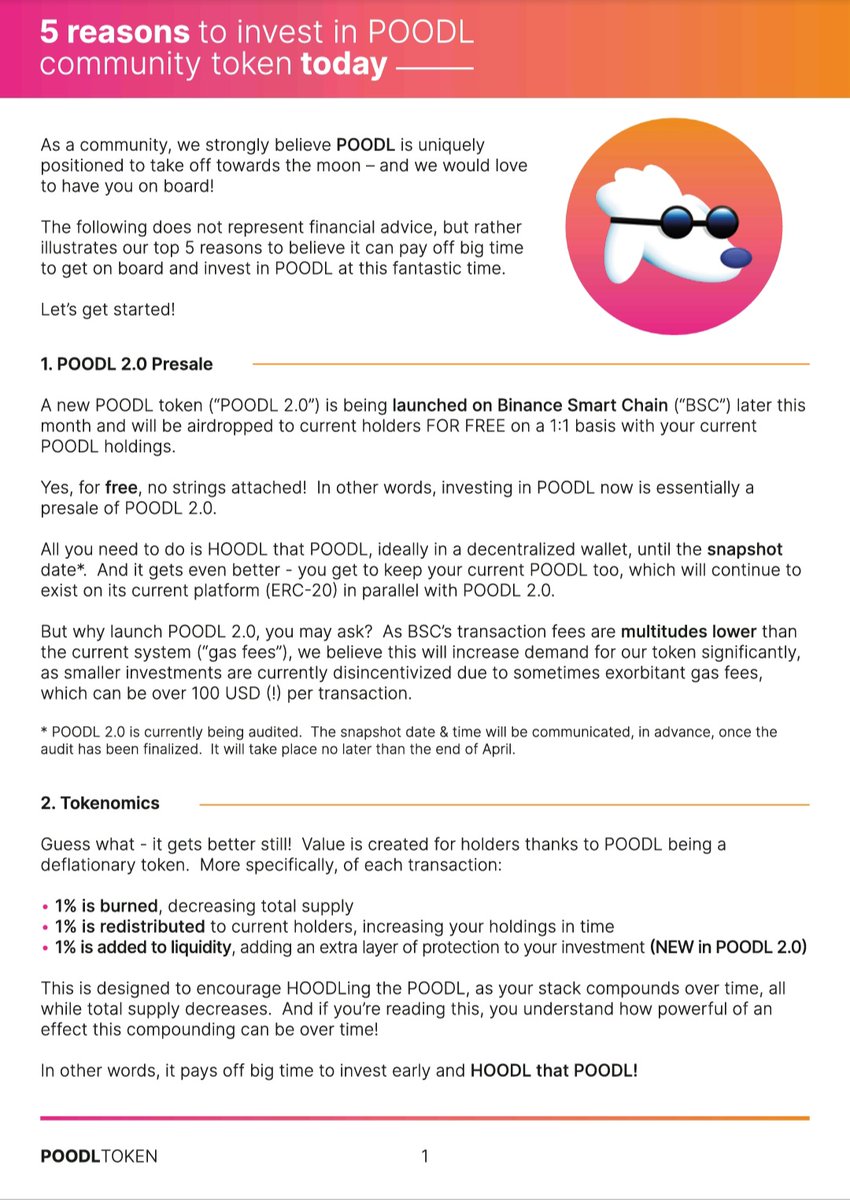 5 reasons to invest in POODL community token today

As a community, we strongly believe POODL is uniquely positioned to take off towards the moon – and we would love to have you on board!

The following does not represent financial advice, but rather illustrates our top 5 reasons to believe it can pay off big time to get on board and invest in POODL at this fantastic time.

Let's get started!

1. POODL 2.0 Presale

A new POODL token ("POODL 2.0") is being launched on Binance Smart Chain ("BSC") later this month and will be airdropped to current holders FOR FREE on a 1:1 basis with your current POODL holdings.

Yes, for free, no strings attached! In other words, investing in POODL now is essentially a presale of POODL 2.0.

All you need to do is HOODL that POODL, ideally in a decentralized wallet, until the snapshot date*. And it gets even better - you get to keep your current POODL too, which will continue to exist on its current platform (ERC-20) in parallel with POODL 2.0.

But why launch POODL 2.0, you may ask? As BSC's transaction fees are multitudes lower than the current system ("gas fees"), we believe this will increase demand for our token significantly, as smaller investments are currently disincentivized due to sometimes exorbitant gas fees, which can be over 100 USD (!) per transaction.

* POODL 2.0 is currently being audited. The snapshot date & time will be communicated, in advance, once the audit has been finalized. It will take place no later than the end of April.

2. Tokenomics

Guess what - it gets better still! Value is created for holders thanks to POODL being a deflationary token. More specifically, of each transaction:

• 1% is burned, decreasing total supply
• 1% is redistributed to current holders, increasing your holdings in time
• 1% is added to liquidity, adding an extra layer of protection to your investment (NEW in POODL 2.0)

This is designed to encourage HOODLing the POODL, as your stack compounds over time, all while total supply decreases. And if you're reading this, you understand how powerful of an effect this compounding can be over time!

In other words, it pays off big time to invest early and HOODL that POODL!

POODLTOKEN 1